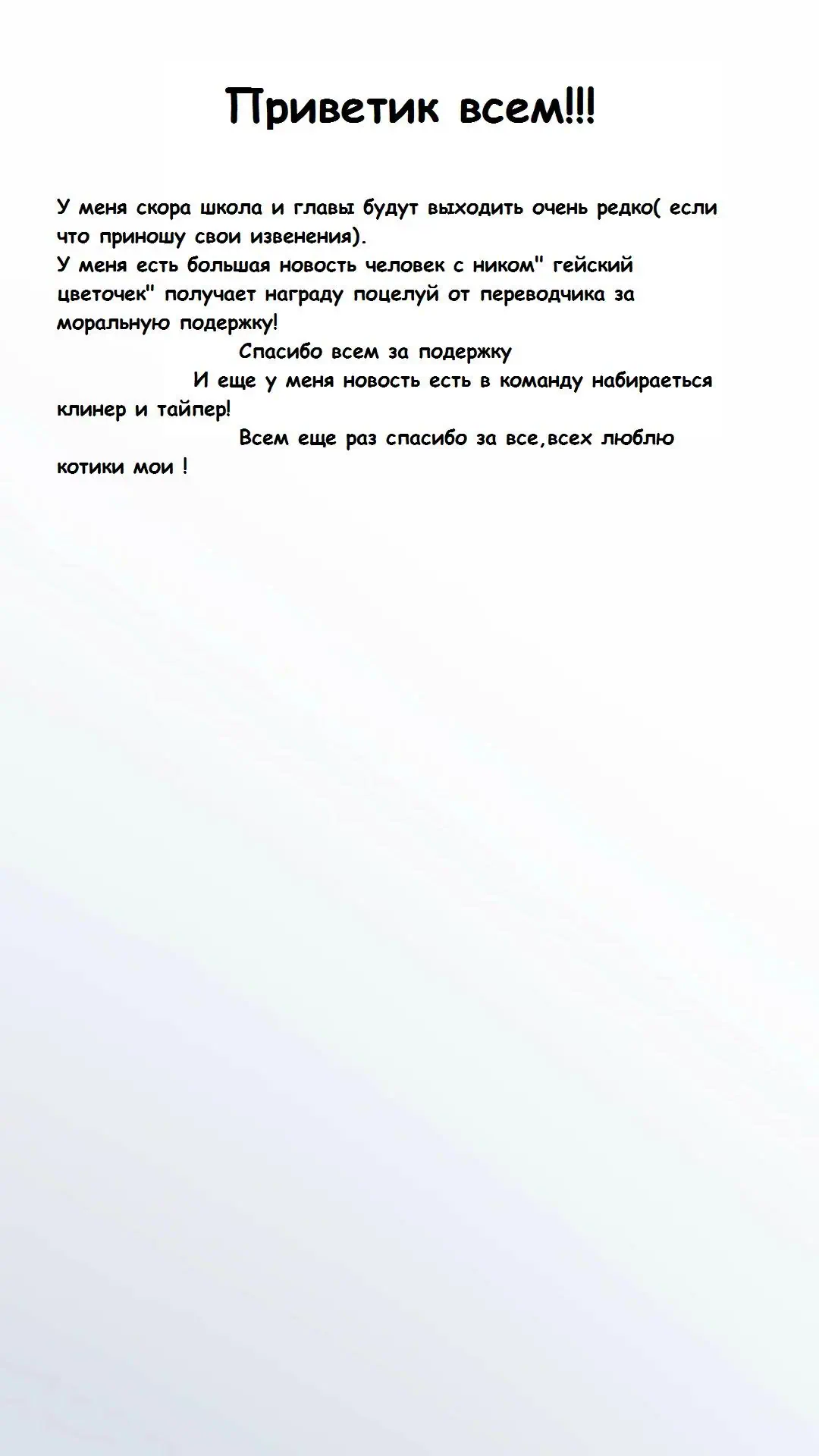 Приветик всем!!!

У меня скора школа и главы будут выходить очень редко( если что приношу свои извенения).
У меня есть большая новость человек с ником" гейский цветочек" получает награду поцелуй от переводчика за моральную подержку!

Спасибо всем за подержку

И еще у меня новость есть в команду набираеться клинер и тайпер!

Всем еще раз спасибо за все,всех люблю котики мои !